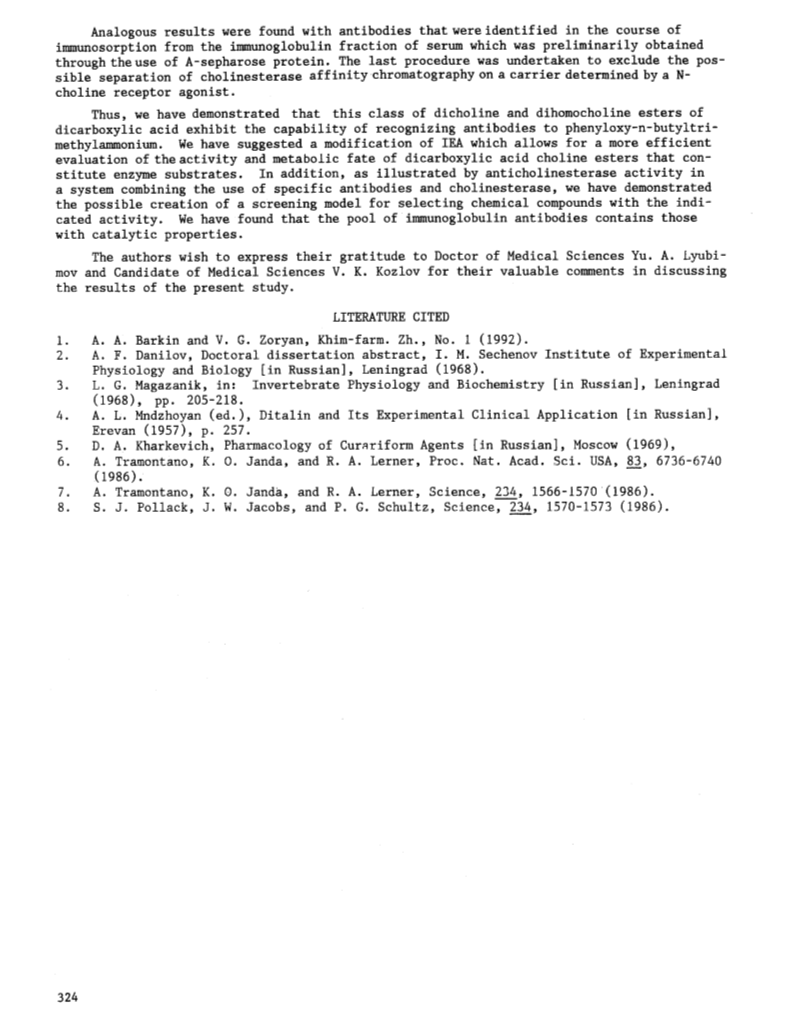 Analogous results were found with antibodies that were identified in the course of immunosorption from the immunoglobulin fraction of serum which was preliminarily obtained through the use of A-sepharose protein. The last procedure was undertaken to exclude the possible separation of cholinesterase affinity chromatography on a carrier determined by a N-choline receptor agonist.

Thus, we have demonstrated that this class of dicholine and dihomocholine esters of dicarboxylic acid exhibit the capability of recognizing antibodies to phenyloxy-n-butyltrimethylammonium. We have suggested a modification of IEA which allows for a more efficient evaluation of the activity and metabolic fate of dicarboxylic acid choline esters that constitute enzyme substrates. In addition, as illustrated by anticholinesterase activity in a system combining the use of specific antibodies and cholinesterase, we have demonstrated the possible creation of a screening model for selecting chemical compounds with the indicated activity. We have found that the pool of immunoglobulin antibodies contains those with catalytic properties.

The authors wish to express their gratitude to Doctor of Medical Sciences Yu. A. Lyubimov and Candidate of Medical Sciences V. K. Kozlov for their valuable comments in discussing the results of the present study.

LITERATURE CITED

1. A. A. Barkin and V. G. Zoryan, Khim-farm. Zh., No. 1 (1992).
2. A. F. Danilov, Doctoral dissertation abstract, I. M. Sechenov Institute of Experimental Physiology and Biology [in Russian], Leningrad (1968).
3. L. G. Magazanik, in: Invertebrate Physiology and Biochemistry [in Russian], Leningrad (1968), pp. 205-218.
4. A. L. Mndzhoyan (ed.), Ditalin and Its Experimental Clinical Application [in Russian], Erevan (1957), p. 257.
5. D. A. Kharkevich, Pharmacology of Curariform Agents [in Russian], Moscow (1969),
6. A. Tramontano, K. O. Janda, and R. A. Lerner, Proc. Nat. Acad. Sci. USA, 83, 6736-6740 (1986).
7. A. Tramontano, K. O. Janda, and R. A. Lerner, Science, 234, 1566-1570 (1986).
8. S. J. Pollack, J. W. Jacobs, and P. G. Schultz, Science, 234, 1570-1573 (1986).

324